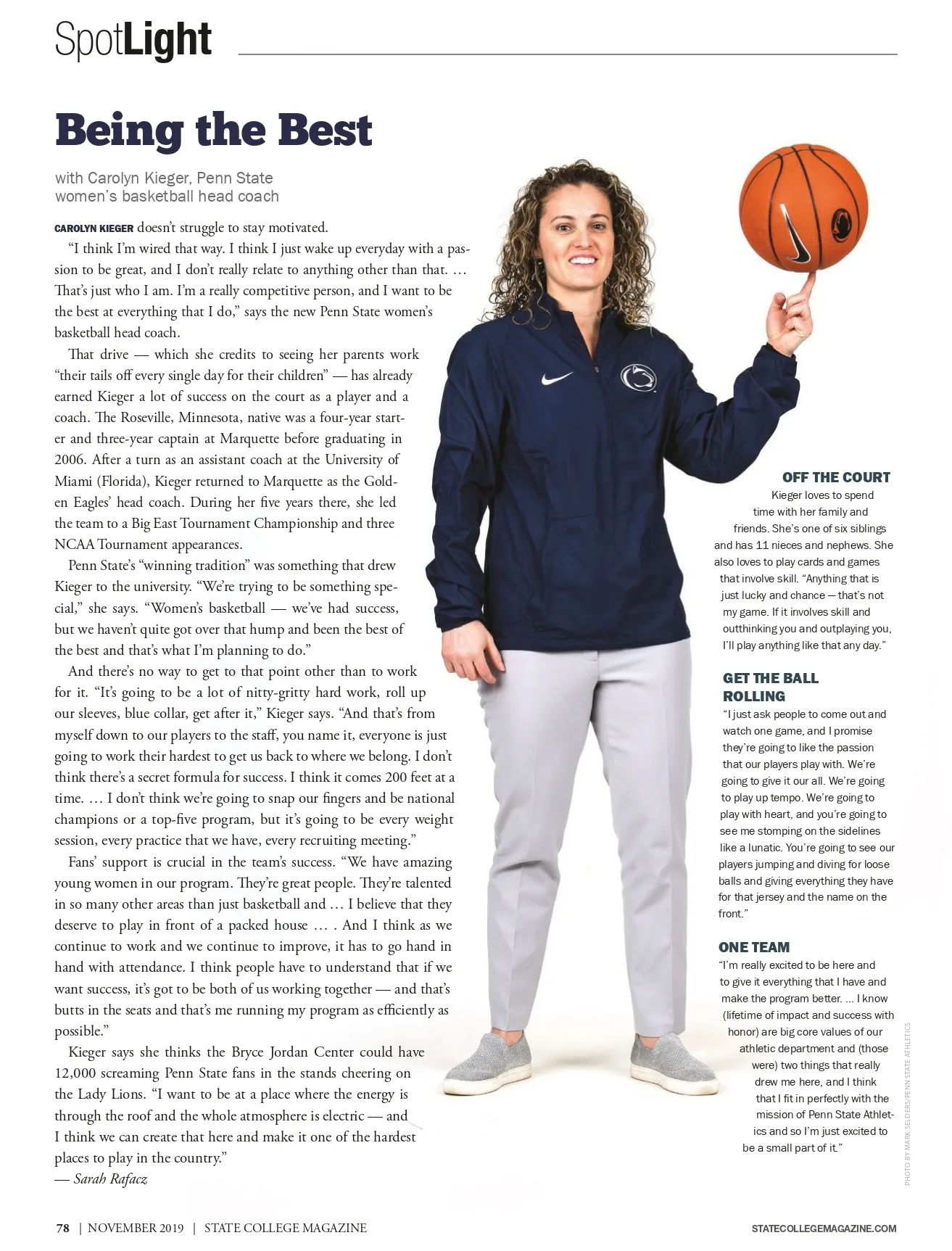 SpotLight

Being the Best

with Carolyn Kieger, Penn State women's basketball head coach

CAROLYN KIEGER doesn't struggle to stay motivated.

"I think I'm wired that way. I think I just wake up everyday with a passion to be great, and I don't really relate to anything other than that. … That's just who I am. I'm a really competitive person, and I want to be the best at everything that I do," says the new Penn State women's basketball head coach.

That drive — which she credits to seeing her parents work "their tails off every single day for their children" — has already earned Kieger a lot of success on the court as a player and a coach. The Roseville, Minnesota, native was a four-year starter and three-year captain at Marquette before graduating in 2006. After a turn as an assistant coach at the University of Miami (Florida), Kieger returned to Marquette as the Golden Eagles' head coach. During her five years there, she led the team to a Big East Tournament Championship and three NCAA Tournament appearances.

Penn State's "winning tradition" was something that drew Kieger to the university. "We're trying to be something special," she says. "Women's basketball — we've had success, but we haven't quite got over that hump and been the best of the best and that's what I'm planning to do."

And there's no way to get to that point other than to work for it. "It's going to be a lot of nitty-gritty hard work, roll up our sleeves, blue collar, get after it," Kieger says. "And that's from myself down to our players to the staff, you name it, everyone is just going to work their hardest to get us back to where we belong. I don't think there's a secret formula for success. I think it comes 200 feet at a time. … I don't think we're going to snap our fingers and be national champions or a top-five program, but it's going to be every weight session, every practice that we have, every recruiting meeting."

Fans' support is crucial in the team's success. "We have amazing young women in our program. They're great people. They're talented in so many other areas than just basketball and … I believe that they deserve to play in front of a packed house … . And I think as we continue to work and we continue to improve, it has to go hand in hand with attendance. I think people have to understand that if we want success, it's got to be both of us working together — and that's butts in the seats and that's me running my program as efficiently as possible."

Kieger says she thinks the Bryce Jordan Center could have 12,000 screaming Penn State fans in the stands cheering on the Lady Lions. "I want to be at a place where the energy is through the roof and the whole atmosphere is electric — and I think we can create that here and make it one of the hardest places to play in the country."
— Sarah Rafacz

OFF THE COURT
Kieger loves to spend time with her family and friends. She's one of six siblings and has 11 nieces and nephews. She also loves to play cards and games that involve skill. "Anything that is just lucky and chance — that's not my game. If it involves skill and outthinking you and outplaying you, I'll play anything like that any day."

GET THE BALL ROLLING
"I just ask people to come out and watch one game, and I promise they're going to like the passion that our players play with. We're going to give it our all. We're going to play up tempo. We're going to play with heart, and you're going to see me stomping on the sidelines like a lunatic. You're going to see our players jumping and diving for loose balls and giving everything they have for that jersey and the name on the front."

ONE TEAM
"I'm really excited to be here and to give it everything that I have and make the program better. … I know (lifetime of impact and success with honor) are big core values of our athletic department and (those were) two things that really drew me here, and I think that I fit in perfectly with the mission of Penn State Athletics and so I'm just excited to be a small part of it."

PHOTO BY MARK SELDERS/PENN STATE ATHLETICS

78 | NOVEMBER 2019 | STATE COLLEGE MAGAZINE
STATECOLLEGEMAGAZINE.COM